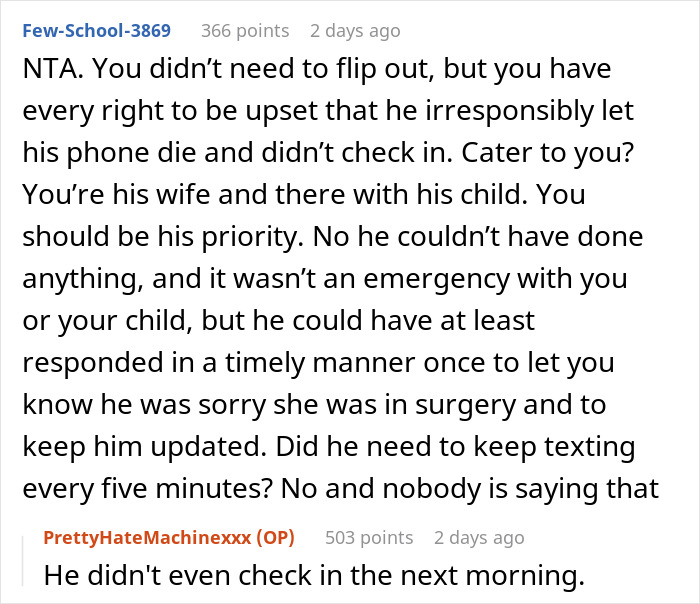 Few-School-3869 366 points 2 days ago

NTA. You didn’t need to flip out, but you have every right to be upset that he irresponsibly let his phone die and didn’t check in. Cater to you? You’re his wife and there with his child. You should be his priority. No he couldn’t have done anything, and it wasn’t an emergency with you or your child, but he could have at least responded in a timely manner once to let you know he was sorry she was in surgery and to keep him updated. Did he need to keep texting every five minutes? No and nobody is saying that

PrettyHateMachinexxx (OP) 503 points 2 days ago

He didn't even check in the next morning.